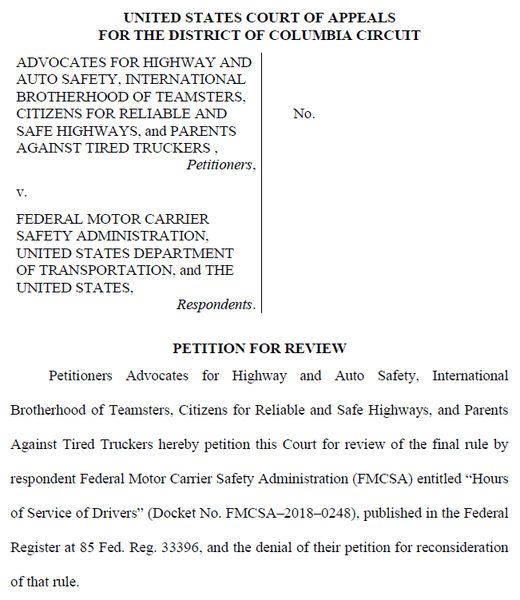 UNITED STATES COURT OF APPEALS
FOR THE DISTRICT OF COLUMBIA CIRCUIT

ADVOCATES FOR HIGHWAY AND AUTO SAFETY, INTERNATIONAL BROTHERHOOD OF TEAMSTERS, CITIZENS FOR RELIABLE AND SAFE HIGHWAYS, and PARENTS AGAINST TIRED TRUCKERS ,
Petitioners,

v.

FEDERAL MOTOR CARRIER SAFETY ADMINISTRATION, UNITED STATES DEPARTMENT OF TRANSPORTATION, and THE UNITED STATES,
Respondents.

No.

PETITION FOR REVIEW

Petitioners Advocates for Highway and Auto Safety, International Brotherhood of Teamsters, Citizens for Reliable and Safe Highways, and Parents Against Tired Truckers hereby petition this Court for review of the final rule by respondent Federal Motor Carrier Safety Administration (FMCSA) entitled “Hours of Service of Drivers” (Docket No. FMCSA–2018–0248), published in the Federal Register at 85 Fed. Reg. 33396, and the denial of their petition for reconsideration of that rule.